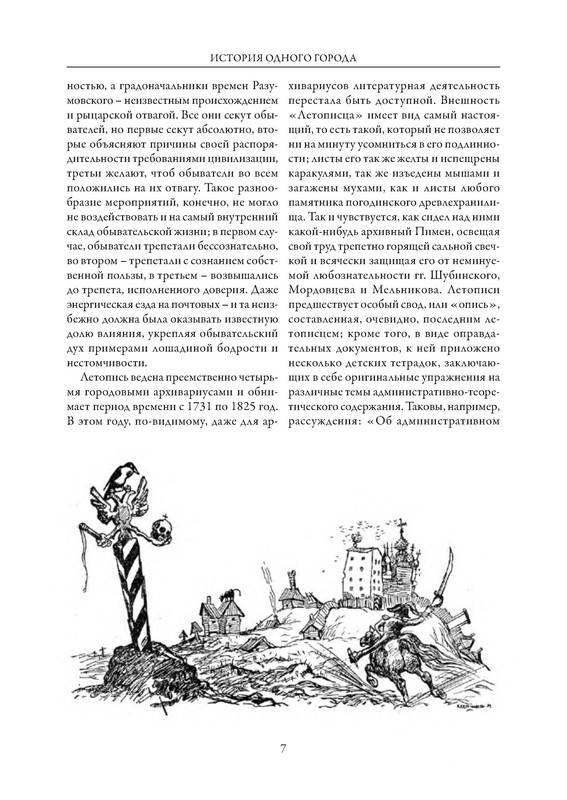 ИСТОРИЯ ОДНОГО ГОРОДА

ностью, а градоначальники времен Разумовского – неизвестным происхождением и рыцарской отвагой. Все они секут обывателей, но первые секут абсолютно, вторые объясняют причины своей распорядительности требованиями цивилизации, третьи желают, чтоб обыватели во всем положились на их отвагу. Такое разнообразие мероприятий, конечно, не могло не воздействовать и на самый внутренний склад обывательской жизни; в первом случае, обыватели трепетали бессознательно, во втором – трепетали с сознанием собственной пользы, в третьем – возвышались до трепета, исполненного доверия. Даже энергическая езда на почтовых – и та неизбежно должна была оказывать известную долю влияния, укрепляя обывательский дух примерами лошадиной бодрости и нестомчивости.

Летопись ведена преемственно четырьмя городовыми архивариусами и обнимает период времени с 1731 по 1825 год. В этом году, по-видимому, даже для архивариусов литературная деятельность перестала быть доступной. Внешность «Летописца» имеет вид самый настоящий, то есть такой, который не позволяет ни на минуту усомниться в его подлинности; листы его так же желты и испещрены каракулями, так же изъедены мышами и загажены мухами, как и листы любого памятника погодинского древлехранилища. Так и чувствуется, как сидел над ними какой-нибудь архивный Пимен, освещая свой труд трепетно горящей сальной свечкой и всячески защищая его от неминуемой любознательности гг. Шубинского, Мордовцева и Мельникова. Летописи предшествует особый свод, или «опись», составленная, очевидно, последним летописцем; кроме того, в виде оправдательных документов, к ней приложено несколько детских тетрадок, заключающих в себе оригинальные упражнения на различные темы административно-теоретического содержания. Таковы, например, рассуждения: «Об административном

7